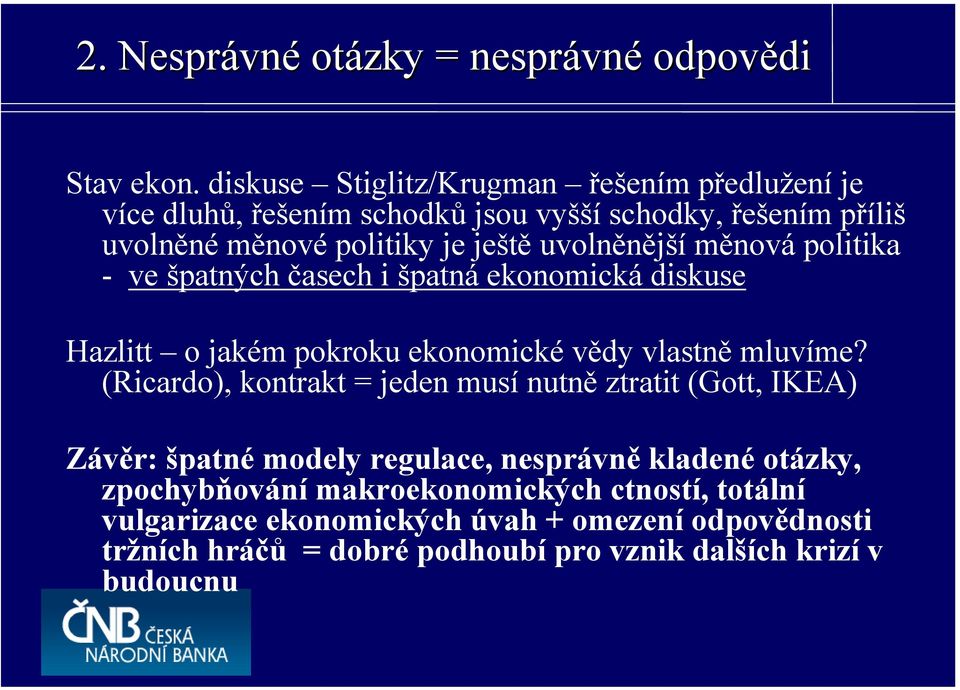 2. Nesprávné otázky = nesprávné odpovědi

Stav ekon. diskuse – Stiglitz/Krugman – řešením předlužení je více dluhů, řešením schodků jsou vyšší schodky, řešením příliš uvolněné měnové politiky je ještě uvolněnější měnová politika - ve špatných časech i špatná ekonomická diskuse

Hazlitt – o jakém pokroku ekonomické vědy vlastně mluvíme? (Ricardo), kontrakt = jeden musí nutně ztratit (Gott, IKEA)

Závěr: špatné modely regulace, nesprávně kladené otázky, zpochybňování makroekonomických ctností, totální vulgarizace ekonomických úvah + omezení odpovědnosti tržních hráčů = dobré podhoubí pro vznik dalších krizí v budoucnu

ČNB ČESKÁ NÁRODNÍ BANKA